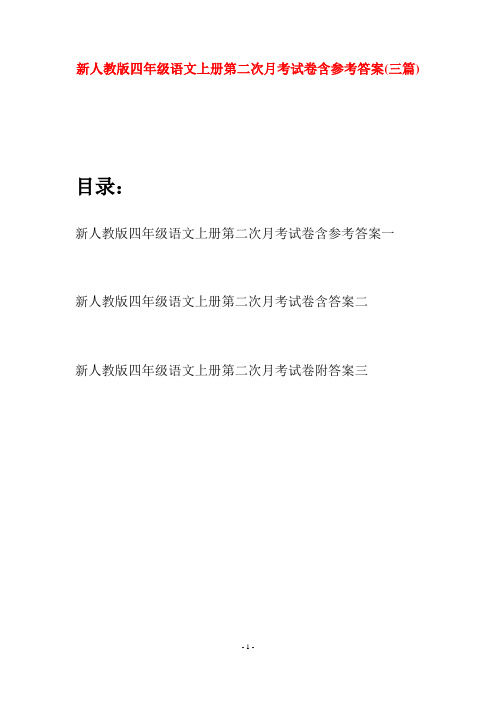 新人教版四年级语文上册第二次月考试卷含参考答案(三篇)

目录：

新人教版四年级语文上册第二次月考试卷含参考答案一

新人教版四年级语文上册第二次月考试卷含答案二

新人教版四年级语文上册第二次月考试卷附答案三

- 1 -